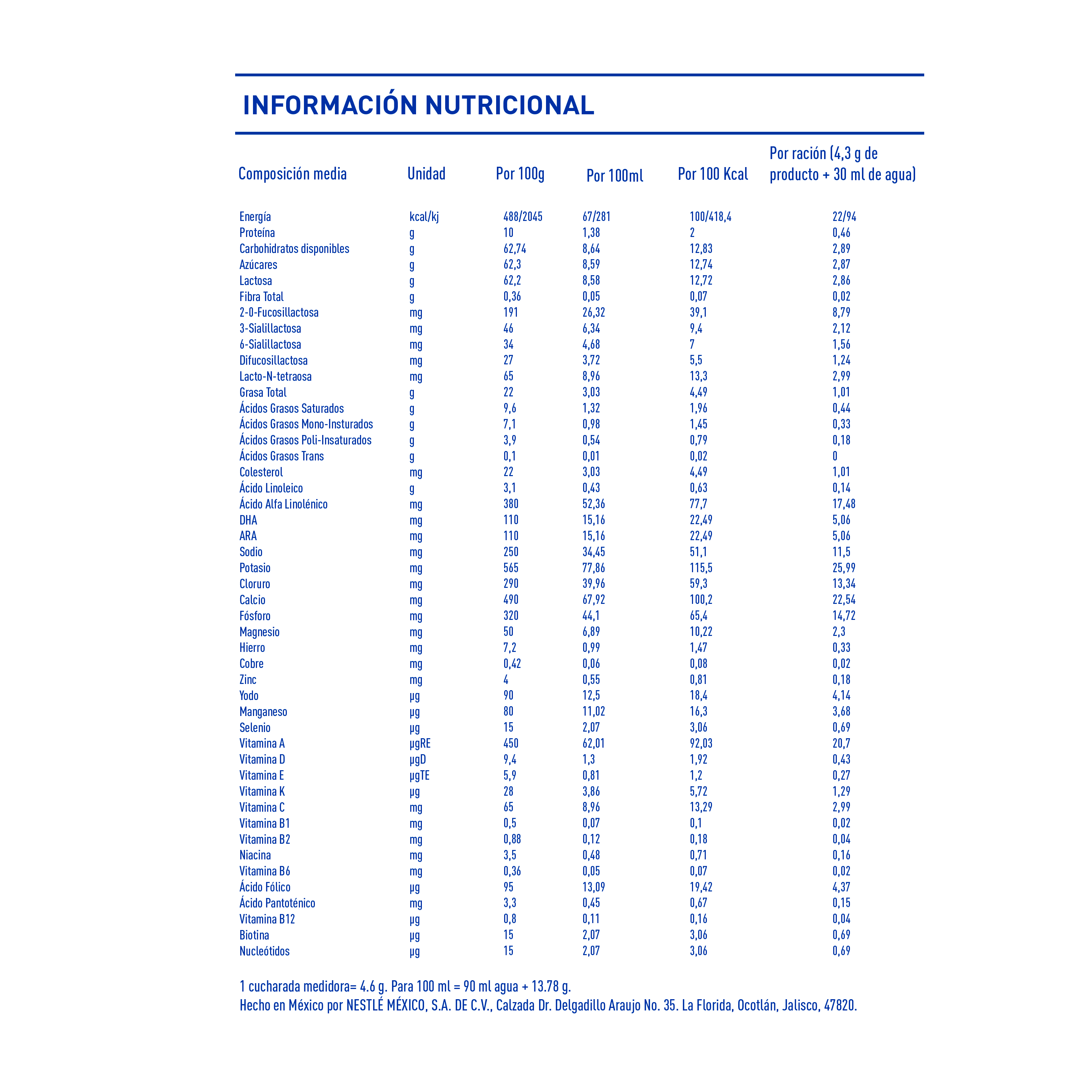 INFORMACIÓN NUTRICIONAL

| Composición media | Unidad | Por 100g | Por 100ml | Por 100 Kcal | Por ración (4,3 g de producto + 30 ml de agua) |
|---|---|---|---|---|---|
| Energía | kcal/kj | 488/2045 | 67/281 | 100/418,4 | 22/94 |
| Proteína | g | 10 | 1,38 | 2 | 0,46 |
| Carbohidratos disponibles | g | 62,74 | 8,64 | 12,83 | 2,89 |
| Azúcares | g | 62,3 | 8,59 | 12,74 | 2,87 |
| Lactosa | g | 62,2 | 8,58 | 12,72 | 2,86 |
| Fibra Total | g | 0,36 | 0,05 | 0,07 | 0,02 |
| 2-0-Fucosillactosa | mg | 191 | 26,32 | 39,1 | 8,79 |
| 3-Sialillactosa | mg | 46 | 6,34 | 9,4 | 2,12 |
| 6-Sialillactosa | mg | 34 | 4,68 | 7 | 1,56 |
| Difucosillactosa | mg | 27 | 3,72 | 5,5 | 1,24 |
| Lacto-N-tetraosa | mg | 65 | 8,96 | 13,3 | 2,99 |
| Grasa Total | g | 22 | 3,03 | 4,49 | 1,01 |
| Ácidos Grasos Saturados | g | 9,6 | 1,32 | 1,96 | 0,44 |
| Ácidos Grasos Mono-Insturados | g | 7,1 | 0,98 | 1,45 | 0,33 |
| Ácidos Grasos Poli-Insaturados | g | 3,9 | 0,54 | 0,79 | 0,18 |
| Ácidos Grasos Trans | g | 0,1 | 0,01 | 0,02 | 0 |
| Colesterol | mg | 22 | 3,03 | 4,49 | 1,01 |
| Ácido Linoleico | g | 3,1 | 0,43 | 0,63 | 0,14 |
| Ácido Alfa Linolénico | mg | 380 | 52,36 | 77,7 | 17,48 |
| DHA | mg | 110 | 15,16 | 22,49 | 5,06 |
| ARA | mg | 110 | 15,16 | 22,49 | 5,06 |
| Sodio | mg | 250 | 34,45 | 51,1 | 11,5 |
| Potasio | mg | 565 | 77,86 | 115,5 | 25,99 |
| Cloruro | mg | 290 | 39,96 | 59,3 | 13,34 |
| Calcio | mg | 490 | 67,92 | 100,2 | 22,54 |
| Fósforo | mg | 320 | 44,1 | 65,4 | 14,72 |
| Magnesio | mg | 50 | 6,89 | 10,22 | 2,3 |
| Hierro | mg | 7,2 | 0,99 | 1,47 | 0,33 |
| Cobre | mg | 0,42 | 0,06 | 0,08 | 0,02 |
| Zinc | mg | 4 | 0,55 | 0,81 | 0,18 |
| Yodo | µg | 90 | 12,5 | 18,4 | 4,14 |
| Manganeso | µg | 80 | 11,02 | 16,3 | 3,68 |
| Selenio | µg | 15 | 2,07 | 3,06 | 0,69 |
| Vitamina A | µgRE | 450 | 62,01 | 92,03 | 20,7 |
| Vitamina D | µgD | 9,4 | 1,3 | 1,92 | 0,43 |
| Vitamina E | µgTE | 5,9 | 0,81 | 1,2 | 0,27 |
| Vitamina K | µg | 28 | 3,86 | 5,72 | 1,29 |
| Vitamina C | mg | 65 | 8,96 | 13,29 | 2,99 |
| Vitamina B1 | mg | 0,5 | 0,07 | 0,1 | 0,02 |
| Vitamina B2 | mg | 0,88 | 0,12 | 0,18 | 0,04 |
| Niacina | mg | 3,5 | 0,48 | 0,71 | 0,16 |
| Vitamina B6 | mg | 0,36 | 0,05 | 0,07 | 0,02 |
| Ácido Fólico | µg | 95 | 13,09 | 19,42 | 4,37 |
| Ácido Pantoténico | mg | 3,3 | 0,45 | 0,67 | 0,15 |
| Vitamina B12 | µg | 0,8 | 0,11 | 0,16 | 0,04 |
| Biotina | µg | 15 | 2,07 | 3,06 | 0,69 |
| Nucleótidos | µg | 15 | 2,07 | 3,06 | 0,69 |

1 cucharada medidora= 4.6 g. Para 100 ml = 90 ml agua + 13.78 g.
Hecho en México por NESTLÉ MÉXICO, S.A. DE C.V., Calzada Dr. Delgadillo Araujo No. 35. La Florida, Ocotlán, Jalisco, 47820.